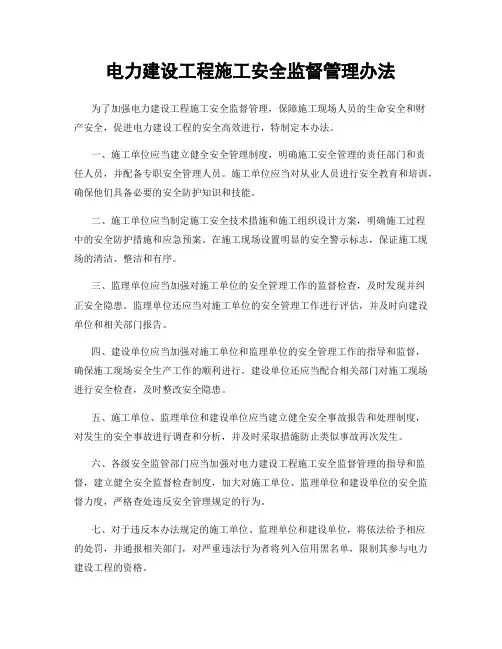 电力建设工程施工安全监督管理办法

为了加强电力建设工程施工安全监督管理，保障施工现场人员的生命安全和财产安全，促进电力建设工程的安全高效进行，特制定本办法。

一、施工单位应当建立健全安全管理制度，明确施工安全管理的责任部门和责任人员，并配备专职安全管理人员。施工单位应当对从业人员进行安全教育和培训，确保他们具备必要的安全防护知识和技能。

二、施工单位应当制定施工安全技术措施和施工组织设计方案，明确施工过程中的安全防护措施和应急预案。在施工现场设置明显的安全警示标志，保证施工现场的清洁、整洁和有序。

三、监理单位应当加强对施工单位的安全管理工作的监督检查，及时发现并纠正安全隐患。监理单位还应当对施工单位的安全管理工作进行评估，并及时向建设单位和相关部门报告。

四、建设单位应当加强对施工单位和监理单位的安全管理工作的指导和监督，确保施工现场安全生产工作的顺利进行。建设单位还应当配合相关部门对施工现场进行安全检查，及时整改安全隐患。

五、施工单位、监理单位和建设单位应当建立健全安全事故报告和处理制度，对发生的安全事故进行调查和分析，并及时采取措施防止类似事故再次发生。

六、各级安全监管部门应当加强对电力建设工程施工安全监督管理的指导和监督，建立健全安全监督检查制度，加大对施工单位、监理单位和建设单位的安全监督力度，严格查处违反安全管理规定的行为。

七、对于违反本办法规定的施工单位、监理单位和建设单位，将依法给予相应的处罚，并通报相关部门，对严重违法行为者将列入信用黑名单，限制其参与电力建设工程的资格。